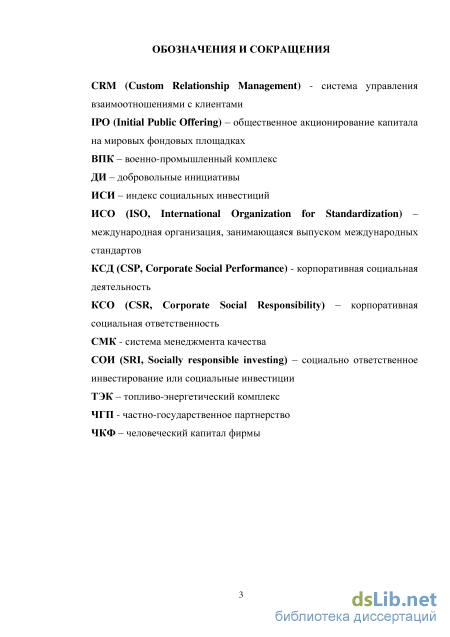 ОБОЗНАЧЕНИЯ И СОКРАЩЕНИЯ

CRM (Custom Relationship Management) - система управления взаимоотношениями с клиентами

IPO (Initial Public Offering) – общественное акционирование капитала на мировых фондовых площадках

ВПК – военно-промышленный комплекс

ДИ – добровольные инициативы

ИСИ – индекс социальных инвестиций

ИСО (ISO, International Organization for Standardization) – международная организация, занимающаяся выпуском международных стандартов

КСД (CSP, Corporate Social Performance) - корпоративная социальная деятельность

КСО (CSR, Corporate Social Responsibility) – корпоративная социальная ответственность

СМК - система менеджмента качества

СОИ (SRI, Socially responsible investing) – социально ответственное инвестирование или социальные инвестиции

ТЭК – топливо-энергетический комплекс

ЧГП - частно-государственное партнерство

ЧКФ – человеческий капитал фирмы

3

dsLib.net
библиотека диссертаций